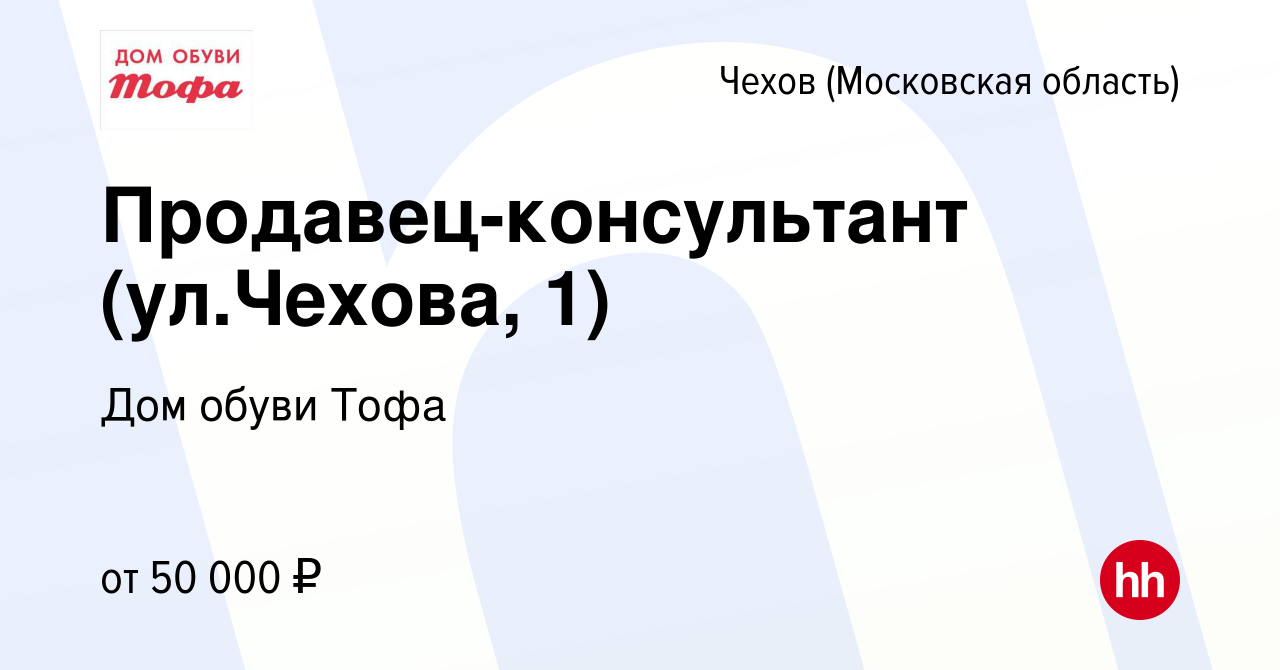 ДОМ ОБУВИ
Тофа

Чехов (Московская область)

Продавец-консультант (ул.Чехова, 1)

Дом обуви Тофа

от 50 000 ₽

hh